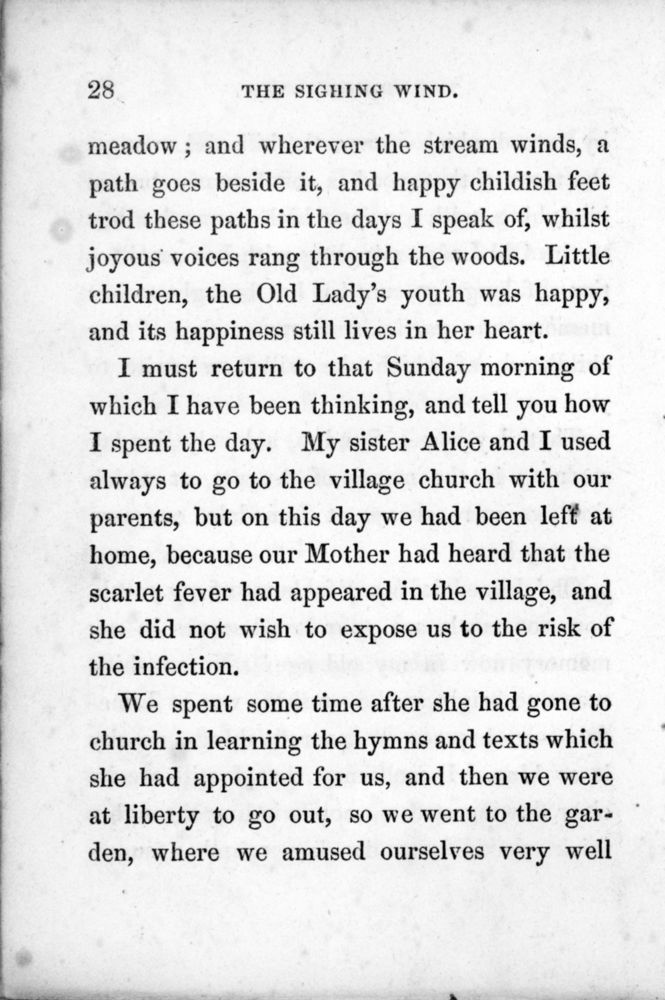 28 THE SIGHING WIND.

meadow; and wherever the stream winds, a path goes beside it, and happy childish feet trod these paths in the days I speak of, whilst joyous voices rang through the woods. Little children, the Old Lady's youth was happy, and its happiness still lives in her heart.

I must return to that Sunday morning of which I have been thinking, and tell you how I spent the day. My sister Alice and I used always to go to the village church with our parents, but on this day we had been left at home, because our Mother had heard that the scarlet fever had appeared in the village, and she did not wish to expose us to the risk of the infection.

We spent some time after she had gone to church in learning the hymns and texts which she had appointed for us, and then we were at liberty to go out, so we went to the garden, where we amused ourselves very well